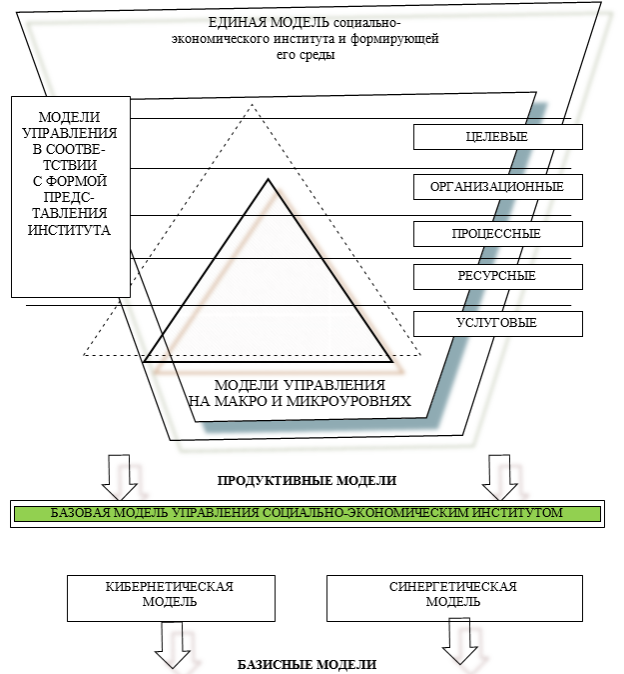 ЕДИНАЯ МОДЕЛЬ социально-экономического института и формирующей его среды

МОДЕЛИ УПРАВЛЕНИЯ В СООТВЕТСТВИИ С ФОРМОЙ ПРЕДСТАВЛЕНИЯ ИНСТИТУТА

ЦЕЛЕВЫЕ

ОРГАНИЗАЦИОННЫЕ

ПРОЦЕССНЫЕ

РЕСУРСНЫЕ

УСЛУГОВЫЕ

МОДЕЛИ УПРАВЛЕНИЯ НА МАКРО И МИКРОУРОВНЯХ

ПРОДУКТИВНЫЕ МОДЕЛИ

БАЗОВАЯ МОДЕЛЬ УПРАВЛЕНИЯ СОЦИАЛЬНО-ЭКОНОМИЧЕСКИМ ИНСТИТУТОМ

КИБЕРНЕТИЧЕСКАЯ МОДЕЛЬ

СИНЕРГЕТИЧЕСКАЯ МОДЕЛЬ

БАЗИСНЫЕ МОДЕЛИ